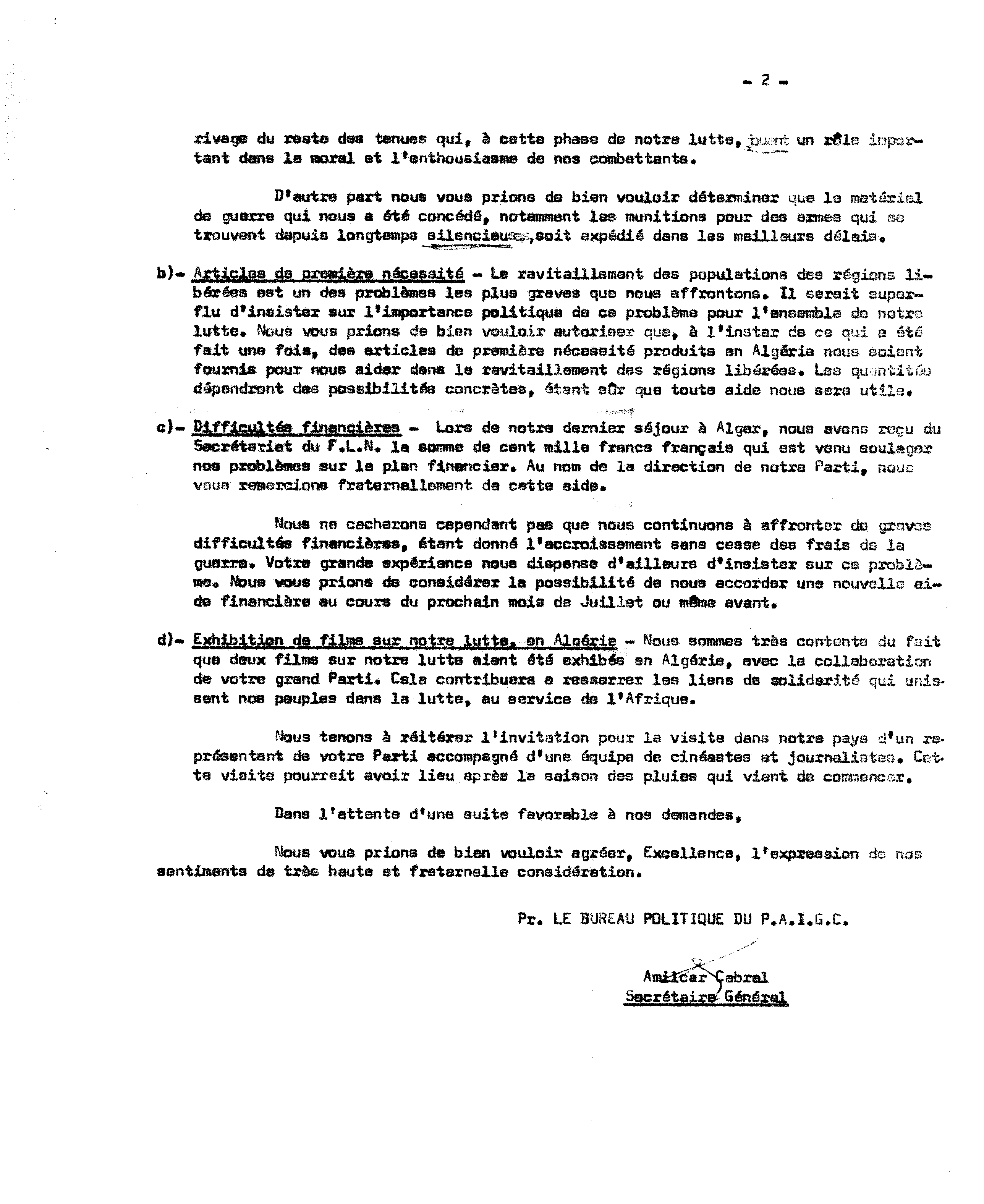 - 2 -

rivage du reste des tenues qui, à cette phase de notre lutte, jouent un rôle important dans le moral et l'enthousiasme de nos combattants.

D'autre part nous vous prions de bien vouloir déterminer que le matériel de guerre qui nous a été concédé, notamment les munitions pour des armes qui se trouvent depuis longtemps silencieuses, soit expédié dans les meilleurs délais.

b)- Articles de première nécessité - Le ravitaillement des populations des régions libérées est un des problèmes les plus graves que nous affrontons. Il serait superflu d'insister sur l'importance politique de ce problème pour l'ensemble de notre lutte. Nous vous prions de bien vouloir autoriser que, à l'instar de ce qui a été fait une fois, des articles de première nécessité produits en Algérie nous soient fournis pour nous aider dans le ravitaillement des régions libérées. Les quantités dépendront des possibilités concrètes, étant sûr que toute aide nous sera utile.

c)- Difficultés financières - Lors de notre dernier séjour à Alger, nous avons reçu du Secrétariat du F.L.N. la somme de cent mille francs français qui est venu soulager nos problèmes sur le plan financier. Au nom de la direction de notre Parti, nous vous remercions fraternellement de cette aide.

Nous ne cacherons cependant pas que nous continuons à affronter de graves difficultés financières, étant donné l'accroissement sans cesse des frais de la guerre. Votre grande expérience nous dispense d'ailleurs d'insister sur ce problème. Nous vous prions de considérer la possibilité de nous accorder une nouvelle aide financière au cours du prochain mois de Juillet ou même avant.

d)- Exhibition de films sur notre lutte, en Algérie - Nous sommes très contents du fait que deux films sur notre lutte aient été exhibés en Algérie, avec la collaboration de votre grand Parti. Cela contribuera a resserrer les liens de solidarité qui unissent nos peuples dans la lutte, au service de l'Afrique.

Nous tenons à réitérer l'invitation pour la visite dans notre pays d'un représentant de votre Parti accompagné d'une équipe de cinéastes et journalistes. Cette visite pourrait avoir lieu après la saison des pluies qui vient de commencer.

Dans l'attente d'une suite favorable à nos demandes,

Nous vous prions de bien vouloir agréer, Excellence, l'expression de nos sentiments de très haute et fraternelle considération.

Pr. LE BUREAU POLITIQUE DU P.A.I.G.C.

Amilcar Cabral
Secrétaire Général